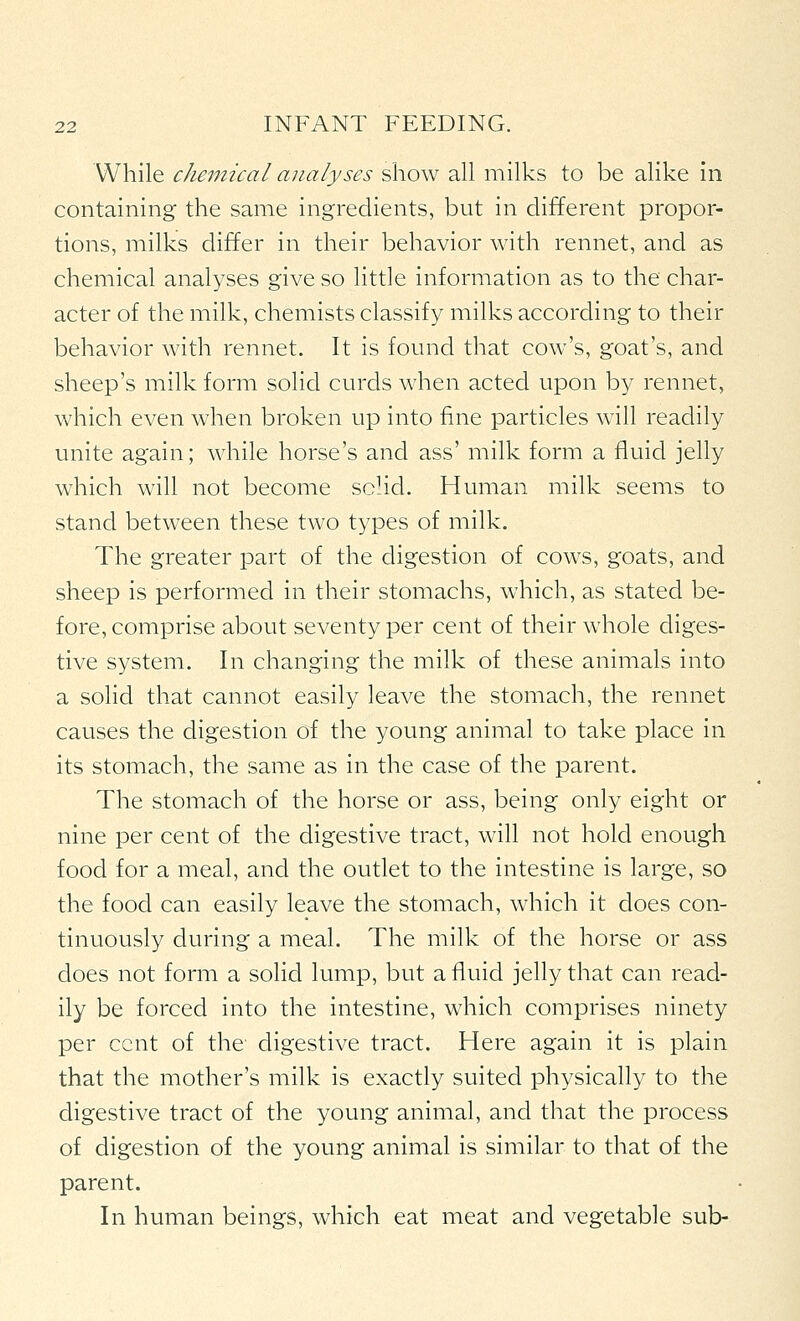 22 INFANT FEEDING.

While chemical analyses show all milks to be alike in containing the same ingredients, but in different proportions, milks differ in their behavior with rennet, and as chemical analyses give so little information as to the character of the milk, chemists classify milks according to their behavior with rennet. It is found that cow's, goat's, and sheep's milk form solid curds when acted upon by rennet, which even when broken up into fine particles will readily unite again; while horse's and ass' milk form a fluid jelly which will not become solid. Human milk seems to stand between these two types of milk.

The greater part of the digestion of cows, goats, and sheep is performed in their stomachs, which, as stated before, comprise about seventy per cent of their whole digestive system. In changing the milk of these animals into a solid that cannot easily leave the stomach, the rennet causes the digestion of the young animal to take place in its stomach, the same as in the case of the parent.

The stomach of the horse or ass, being only eight or nine per cent of the digestive tract, will not hold enough food for a meal, and the outlet to the intestine is large, so the food can easily leave the stomach, which it does continuously during a meal. The milk of the horse or ass does not form a solid lump, but a fluid jelly that can readily be forced into the intestine, which comprises ninety per cent of the digestive tract. Here again it is plain that the mother's milk is exactly suited physically to the digestive tract of the young animal, and that the process of digestion of the young animal is similar to that of the parent.

In human beings, which eat meat and vegetable sub-